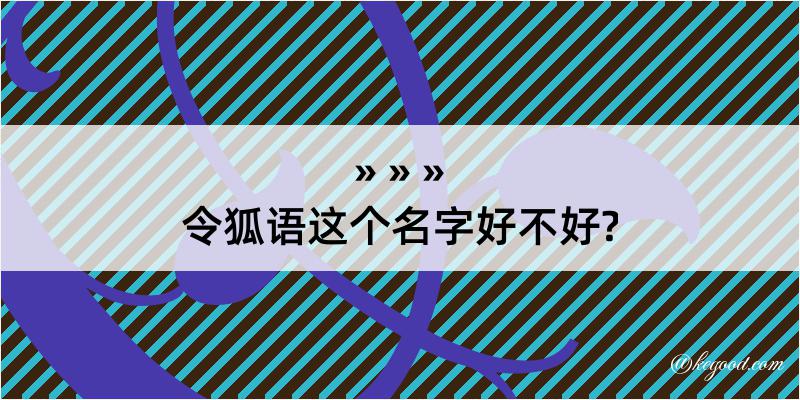 » » »
令狐语这个名字好不好?

@kegood.com